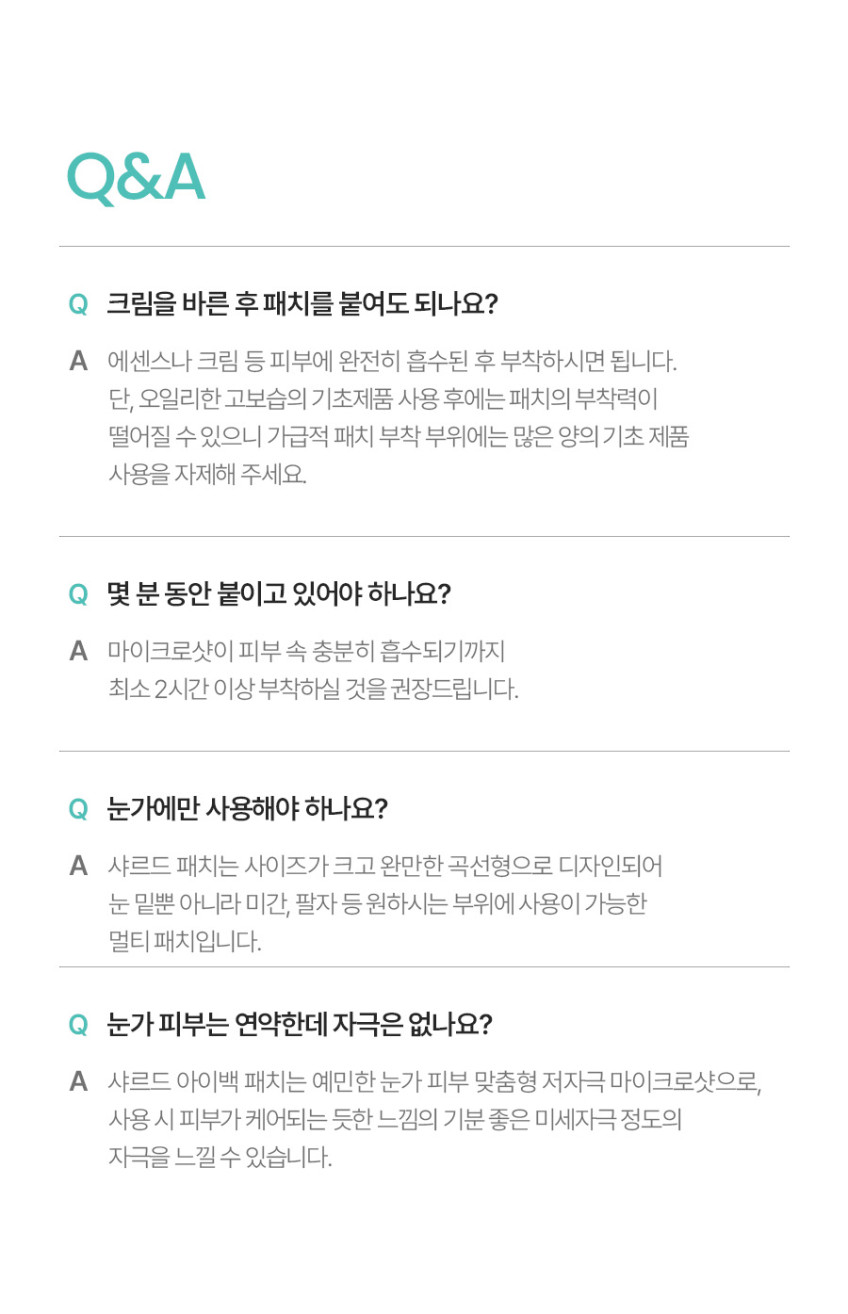 Q&A

Q 크림을 바른 후 패치를 붙여도 되나요?

A 에센스나 크림 등 피부에 완전히 흡수된 후 부착하시면 됩니다. 단, 오일리한 고보습의 기초제품 사용 후에는 패치의 부착력이 떨어질 수 있으니 가급적 패치 부착 부위에는 많은 양의 기초 제품 사용을 자제해 주세요.

Q 몇 분 동안 붙이고 있어야 하나요?

A 마이크로샷이 피부 속 충분히 흡수되기까지 최소 2시간 이상 부착하실 것을 권장드립니다.

Q 눈가에만 사용해야 하나요?

A 샤르드 패치는 사이즈가 크고 완만한 곡선형으로 디자인되어 눈 밑뿐 아니라 미간, 팔자 등 원하시는 부위에 사용이 가능한 멀티 패치입니다.

Q 눈가 피부는 연약한데 자극은 없나요?

A 샤르드 아이백 패치는 예민한 눈가 피부 맞춤형 저자극 마이크로샷으로, 사용 시 피부가 케어되는 듯한 느낌의 기분 좋은 미세자극 정도의 자극을 느낄 수 있습니다.